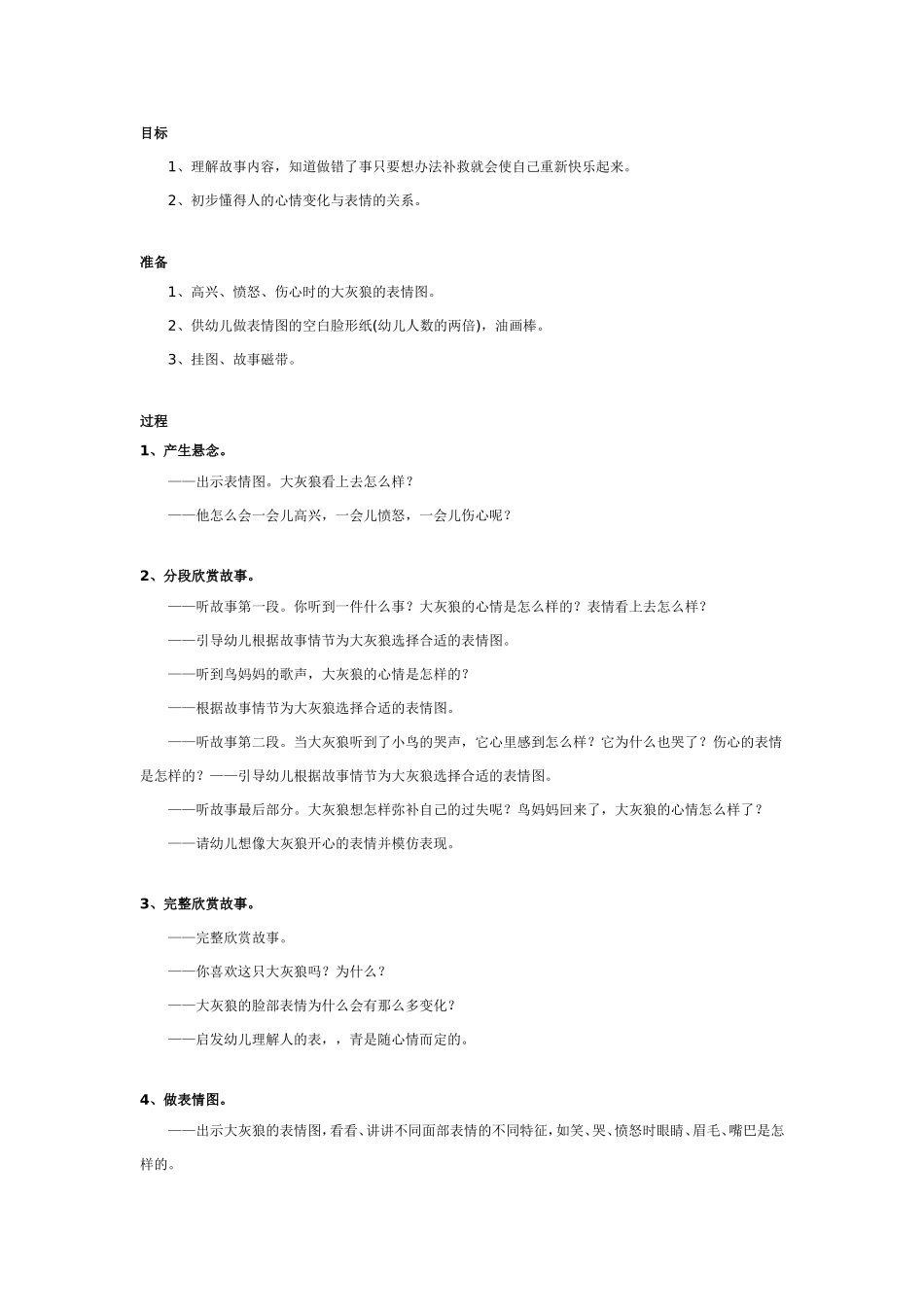 目标

1、理解故事内容，知道做错了事只要想办法补救就会使自己重新快乐起来。

2、初步懂得人的心情变化与表情的关系。

准备

1、高兴、愤怒、伤心时的大灰狼的表情图。

2、供幼儿做表情图的空白脸形纸(幼儿人数的两倍)，油画棒。

3、挂图、故事磁带。

过程

1、产生悬念。

——出示表情图。大灰狼看上去怎么样？

——他怎么会一会儿高兴，一会儿愤怒，一会儿伤心呢？

2、分段欣赏故事。

——听故事第一段。你听到一件什么事？大灰狼的心情是怎么样的？表情看上去怎么样？

——引导幼儿根据故事情节为大灰狼选择合适的表情图。

——听到鸟妈妈的歌声，大灰狼的心情是怎样的？

——根据故事情节为大灰狼选择合适的表情图。

——听故事第二段。当大灰狼听到了小鸟的哭声，它心里感到怎么样？它为什么也哭了？伤心的表情是怎样的？——引导幼儿根据故事情节为大灰狼选择合适的表情图。

——听故事最后部分。大灰狼想怎样弥补自己的过失呢？鸟妈妈回来了，大灰狼的心情怎么样了？

——请幼儿想像大灰狼开心的表情并模仿表现。

3、完整欣赏故事。

——完整欣赏故事。

——你喜欢这只大灰狼吗？为什么？

——大灰狼的脸部表情为什么会有那么多变化？

——启发幼儿理解人的表，，青是随心情而定的。

4、做表情图。

——出示大灰狼的表情图，看看、讲讲不同面部表情的不同特征，如笑、哭、愤怒时眼睛、眉毛、嘴巴是怎样的。